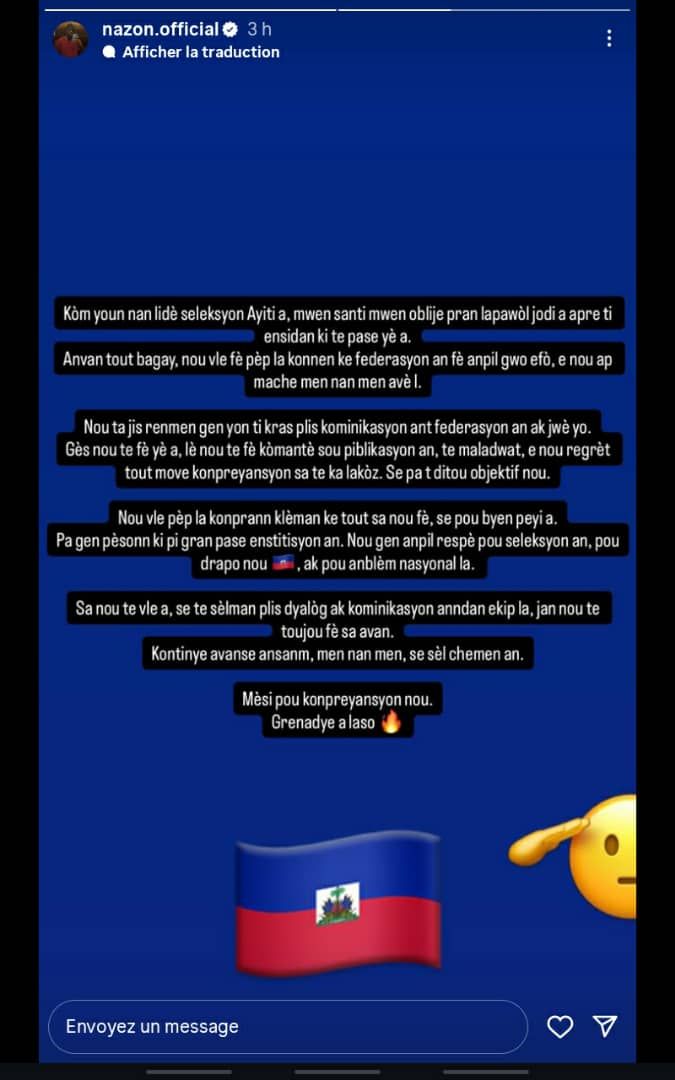 nazon.official 3 h
Afficher la traduction

Kòm youn nan lidè seleksyon Ayiti a, mwen santi mwen oblije pran lapawòl jodi a apre ti ensidan ki te pase yè a.
Anvan tout bagay, nou vle fè pèp la konnen ke federasyon an fè anpil gwo efò, e nou ap mache men nan men avè l.

Nou ta jis renmen gen yon ti kras plis kominikasyon ant federasyon an ak jwè yo.
Gès nou te fè yè a, lè nou te fè kòmantè sou piblikasyon an, te maladwat, e nou regrèt tout move konpreyansyon sa te ka lakòz. Se pa t ditou objektif nou.

Nou vle pèp la konprann klèman ke tout sa nou fè, se pou byen peyi a.
Pa gen pèsonn ki pi gran pase enstitisyon an. Nou gen anpil respè pou seleksyon an, pou drapo nou 🇭🇹, ak pou anblèm nasyonal la.

Sa nou te vle a, se te sèlman plis dyalòg ak kominikasyon anndan ekip la, jan nou te toujou fè sa avan.
Kontinye avanse ansanm, men nan men, se sèl chemen an.

Mèsi pou konpreyansyon nou.
Grenadye a laso 🔥

Envoyez un message